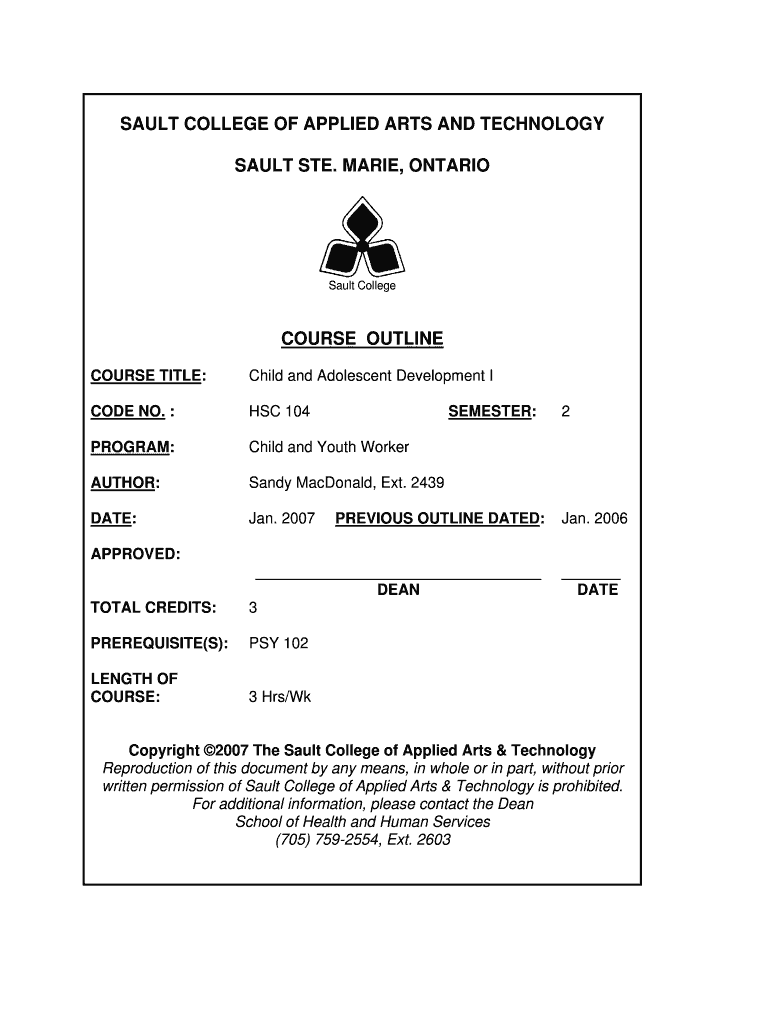 SAULT COLLEGE OF APPLIED ARTS AND TECHNOLOGY

SAULT STE. MARIE, ONTARIO

Sault College

COURSE OUTLINE

COURSE TITLE: Child and Adolescent Development I

CODE NO. : HSC 104 SEMESTER: 2

PROGRAM: Child and Youth Worker

AUTHOR: Sandy MacDonald, Ext. 2439

DATE: Jan. 2007 PREVIOUS OUTLINE DATED: Jan. 2006

APPROVED:

DEAN DATE

TOTAL CREDITS: 3

PREREQUISITE(S): PSY 102

LENGTH OF COURSE: 3 Hrs/Wk

Copyright ©2007 The Sault College of Applied Arts & Technology
Reproduction of this document by any means, in whole or in part, without prior written permission of Sault College of Applied Arts & Technology is prohibited.
For additional information, please contact the Dean
School of Health and Human Services
(705) 759-2554, Ext. 2603